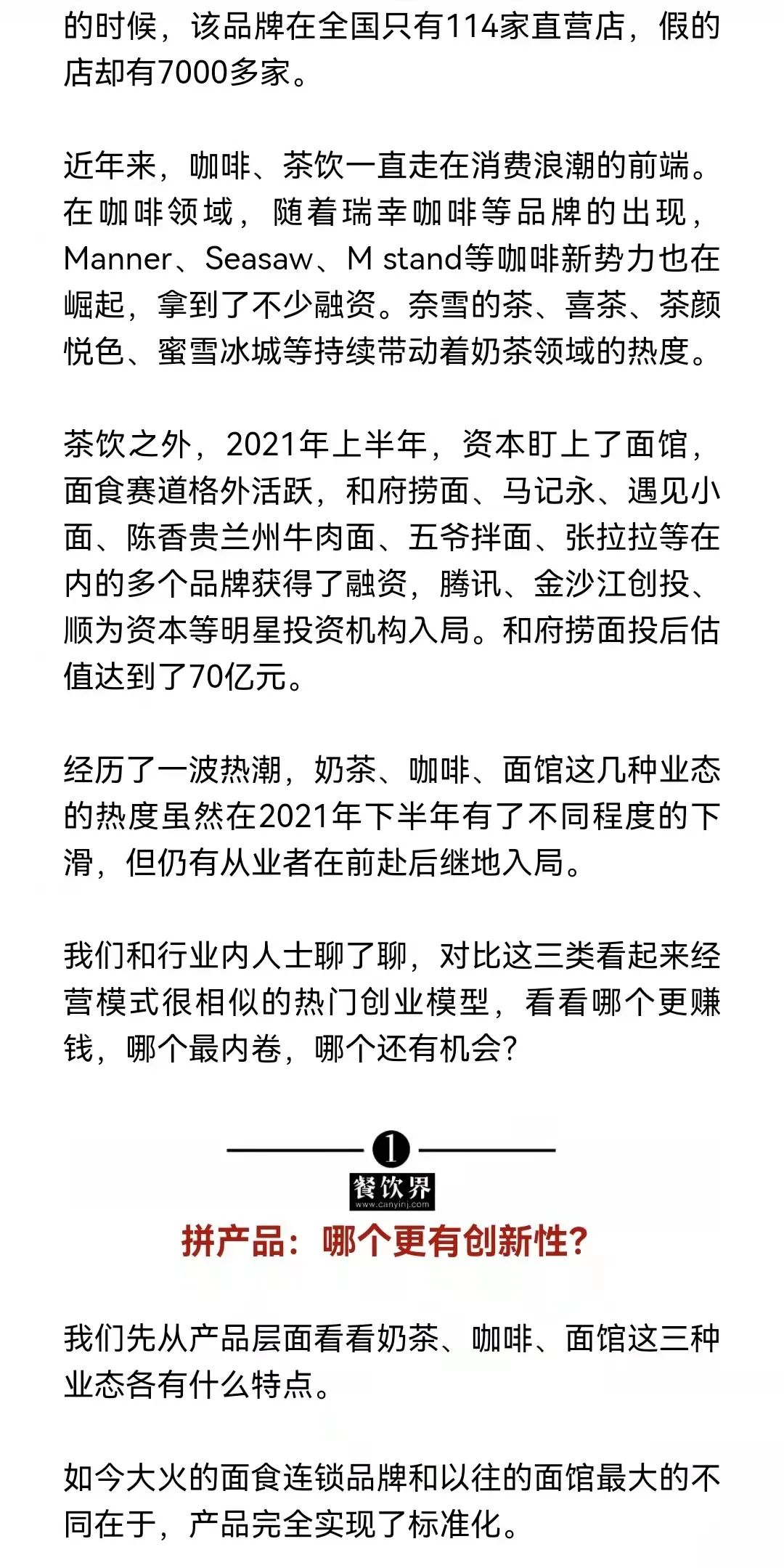 的时候，该品牌在全国只有114家直营店，假的店却有7000多家。

近年来，咖啡、茶饮一直走在消费浪潮的前端。在咖啡领域，随着瑞幸咖啡等品牌的出现，Manner、Seasaw、M stand等咖啡新势力也在崛起，拿到了不少融资。奈雪的茶、喜茶、茶颜悦色、蜜雪冰城等持续带动着奶茶领域的热度。

茶饮之外，2021年上半年，资本盯上了面馆，面食赛道格外活跃，和府捞面、马记永、遇见小面、陈香贵兰州牛肉面、五爷拌面、张拉拉等在内的多个品牌获得了融资，腾讯、金沙江创投、顺为资本等明星投资机构入局。和府捞面投后估值达到了70亿元。

经历了一波热潮，奶茶、咖啡、面馆这几种业态的热度虽然在2021年下半年有了不同程度的下滑，但仍有从业者在前赴后继地入局。

我们和行业内人士聊了聊，对比这三类看起来经营模式很相似的热门创业模型，看看哪个更赚钱，哪个最内卷，哪个还有机会？

1

餐饮界
www.canyinj.com

拼产品：哪个更有创新性？

我们先从产品层面看看奶茶、咖啡、面馆这三种业态各有什么特点。

如今大火的面食连锁品牌和以往的面馆最大的不同在于，产品完全实现了标准化。